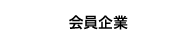 会員企業